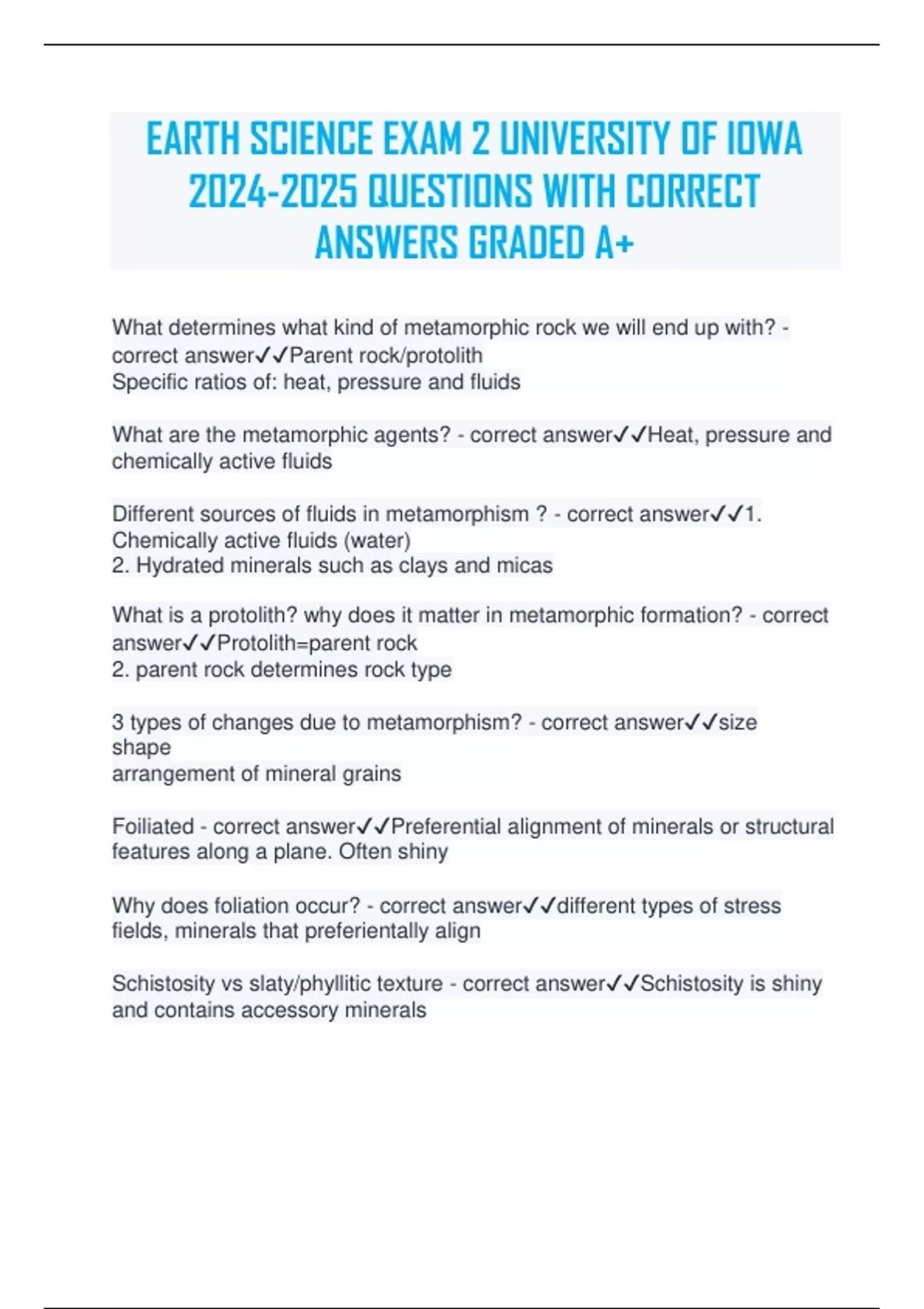 EARTH SCIENCE EXAM 2 UNIVERSITY OF IOWA 2024-2025 QUESTIONS WITH CORRECT ANSWERS GRADED A+

What determines what kind of metamorphic rock we will end up with? - correct answer✓✓Parent rock/protolith
Specific ratios of: heat, pressure and fluids

What are the metamorphic agents? - correct answer✓✓Heat, pressure and chemically active fluids

Different sources of fluids in metamorphism ? - correct answer✓✓1. Chemically active fluids (water)
2. Hydrated minerals such as clays and micas

What is a protolith? why does it matter in metamorphic formation? - correct answer✓✓Protolith=parent rock
2. parent rock determines rock type

3 types of changes due to metamorphism? - correct answer✓✓size
shape
arrangement of mineral grains

Foiliated - correct answer✓✓Preferential alignment of minerals or structural features along a plane. Often shiny

Why does foliation occur? - correct answer✓✓different types of stress fields, minerals that preferientally align

Schistosity vs slaty/phyllitic texture - correct answer✓✓Schistosity is shiny and contains accessory minerals